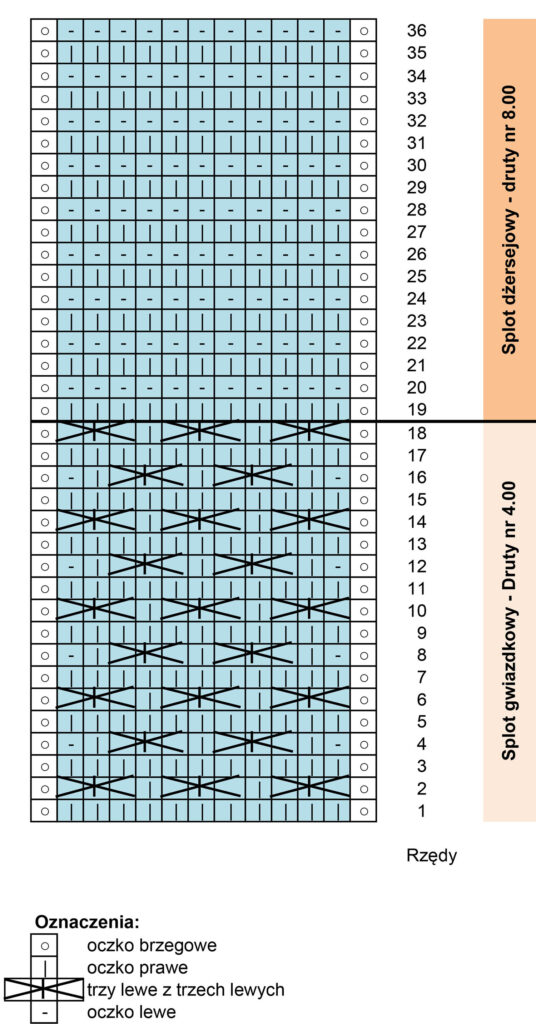 36
35
34
33
32
31
30
29
28
27
26
25
24
23
22
21
20
19
18
17
16
15
14
13
12
11
10
9
8
7
6
5
4
3
2
1

Splot dżersejowy - druty nr 8.00

Splot gwiazdkowy - Druty nr 4.00

Rzędy

Oznaczenia:
oczko brzegowe
oczko prawe
trzy lewe z trzech lewych
oczko lewe